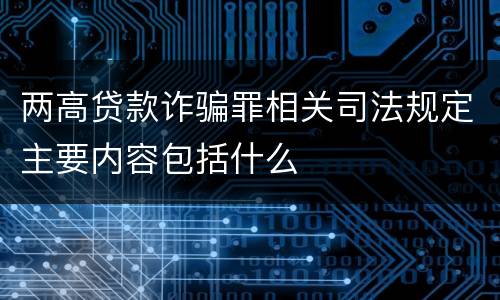 两高贷款诈骗罪相关司法规定主要内容包括什么